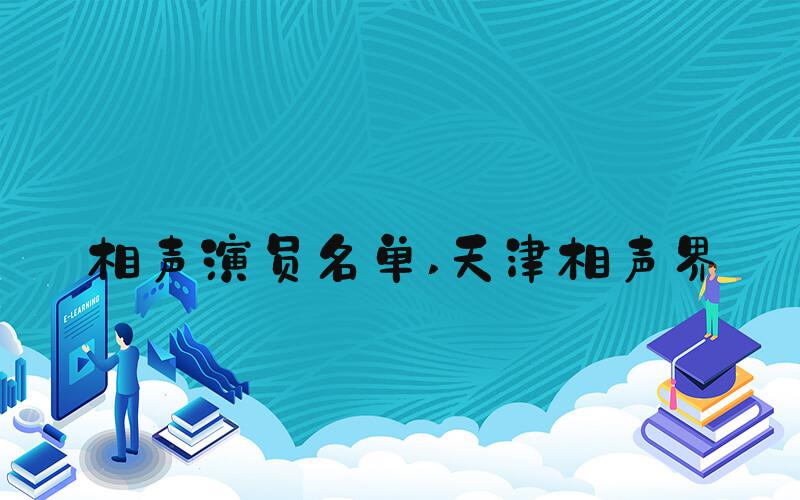 相声演员名单,天津相声界

E-LEARNING